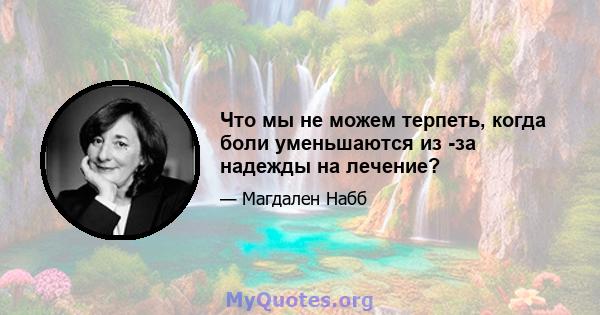 Что мы не можем терпеть, когда боли уменьшаются из -за надежды на лечение?

— Магдален Набб

MyQuotes.org